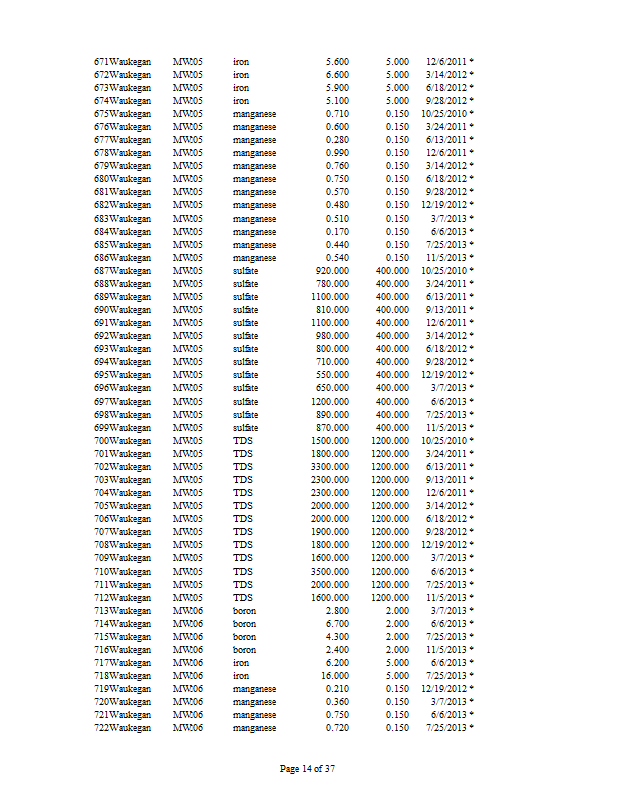 | | | | | | |
|---|---|---|---|---|---|
| 671Waukegan | MW05 | iron | 5.600 | 5.000 | 12/6/2011 * |
| 672Waukegan | MW05 | iron | 6.600 | 5.000 | 3/14/2012 * |
| 673Waukegan | MW05 | iron | 5.900 | 5.000 | 6/18/2012 * |
| 674Waukegan | MW05 | iron | 5.100 | 5.000 | 9/28/2012 * |
| 675Waukegan | MW05 | manganese | 0.710 | 0.150 | 10/25/2010 * |
| 676Waukegan | MW05 | manganese | 0.600 | 0.150 | 3/24/2011 * |
| 677Waukegan | MW05 | manganese | 0.280 | 0.150 | 6/13/2011 * |
| 678Waukegan | MW05 | manganese | 0.990 | 0.150 | 12/6/2011 * |
| 679Waukegan | MW05 | manganese | 0.760 | 0.150 | 3/14/2012 * |
| 680Waukegan | MW05 | manganese | 0.750 | 0.150 | 6/18/2012 * |
| 681Waukegan | MW05 | manganese | 0.570 | 0.150 | 9/28/2012 * |
| 682Waukegan | MW05 | manganese | 0.480 | 0.150 | 12/19/2012 * |
| 683Waukegan | MW05 | manganese | 0.510 | 0.150 | 3/7/2013 * |
| 684Waukegan | MW05 | manganese | 0.170 | 0.150 | 6/6/2013 * |
| 685Waukegan | MW05 | manganese | 0.440 | 0.150 | 7/25/2013 * |
| 686Waukegan | MW05 | manganese | 0.540 | 0.150 | 11/5/2013 * |
| 687Waukegan | MW05 | sulfate | 920.000 | 400.000 | 10/25/2010 * |
| 688Waukegan | MW05 | sulfate | 780.000 | 400.000 | 3/24/2011 * |
| 689Waukegan | MW05 | sulfate | 1100.000 | 400.000 | 6/13/2011 * |
| 690Waukegan | MW05 | sulfate | 810.000 | 400.000 | 9/13/2011 * |
| 691Waukegan | MW05 | sulfate | 1100.000 | 400.000 | 12/6/2011 * |
| 692Waukegan | MW05 | sulfate | 980.000 | 400.000 | 3/14/2012 * |
| 693Waukegan | MW05 | sulfate | 800.000 | 400.000 | 6/18/2012 * |
| 694Waukegan | MW05 | sulfate | 710.000 | 400.000 | 9/28/2012 * |
| 695Waukegan | MW05 | sulfate | 550.000 | 400.000 | 12/19/2012 * |
| 696Waukegan | MW05 | sulfate | 650.000 | 400.000 | 3/7/2013 * |
| 697Waukegan | MW05 | sulfate | 1200.000 | 400.000 | 6/6/2013 * |
| 698Waukegan | MW05 | sulfate | 890.000 | 400.000 | 7/25/2013 * |
| 699Waukegan | MW05 | sulfate | 870.000 | 400.000 | 11/5/2013 * |
| 700Waukegan | MW05 | TDS | 1500.000 | 1200.000 | 10/25/2010 * |
| 701Waukegan | MW05 | TDS | 1800.000 | 1200.000 | 3/24/2011 * |
| 702Waukegan | MW05 | TDS | 3300.000 | 1200.000 | 6/13/2011 * |
| 703Waukegan | MW05 | TDS | 2300.000 | 1200.000 | 9/13/2011 * |
| 704Waukegan | MW05 | TDS | 2300.000 | 1200.000 | 12/6/2011 * |
| 705Waukegan | MW05 | TDS | 2000.000 | 1200.000 | 3/14/2012 * |
| 706Waukegan | MW05 | TDS | 2000.000 | 1200.000 | 6/18/2012 * |
| 707Waukegan | MW05 | TDS | 1900.000 | 1200.000 | 9/28/2012 * |
| 708Waukegan | MW05 | TDS | 1800.000 | 1200.000 | 12/19/2012 * |
| 709Waukegan | MW05 | TDS | 1600.000 | 1200.000 | 3/7/2013 * |
| 710Waukegan | MW05 | TDS | 3500.000 | 1200.000 | 6/6/2013 * |
| 711Waukegan | MW05 | TDS | 2000.000 | 1200.000 | 7/25/2013 * |
| 712Waukegan | MW05 | TDS | 1600.000 | 1200.000 | 11/5/2013 * |
| 713Waukegan | MW06 | boron | 2.800 | 2.000 | 3/7/2013 * |
| 714Waukegan | MW06 | boron | 6.700 | 2.000 | 6/6/2013 * |
| 715Waukegan | MW06 | boron | 4.300 | 2.000 | 7/25/2013 * |
| 716Waukegan | MW06 | boron | 2.400 | 2.000 | 11/5/2013 * |
| 717Waukegan | MW06 | iron | 6.200 | 5.000 | 6/6/2013 * |
| 718Waukegan | MW06 | iron | 16.000 | 5.000 | 7/25/2013 * |
| 719Waukegan | MW06 | manganese | 0.210 | 0.150 | 12/19/2012 * |
| 720Waukegan | MW06 | manganese | 0.360 | 0.150 | 3/7/2013 * |
| 721Waukegan | MW06 | manganese | 0.750 | 0.150 | 6/6/2013 * |
| 722Waukegan | MW06 | manganese | 0.720 | 0.150 | 7/25/2013 * |

Page 14 of 37